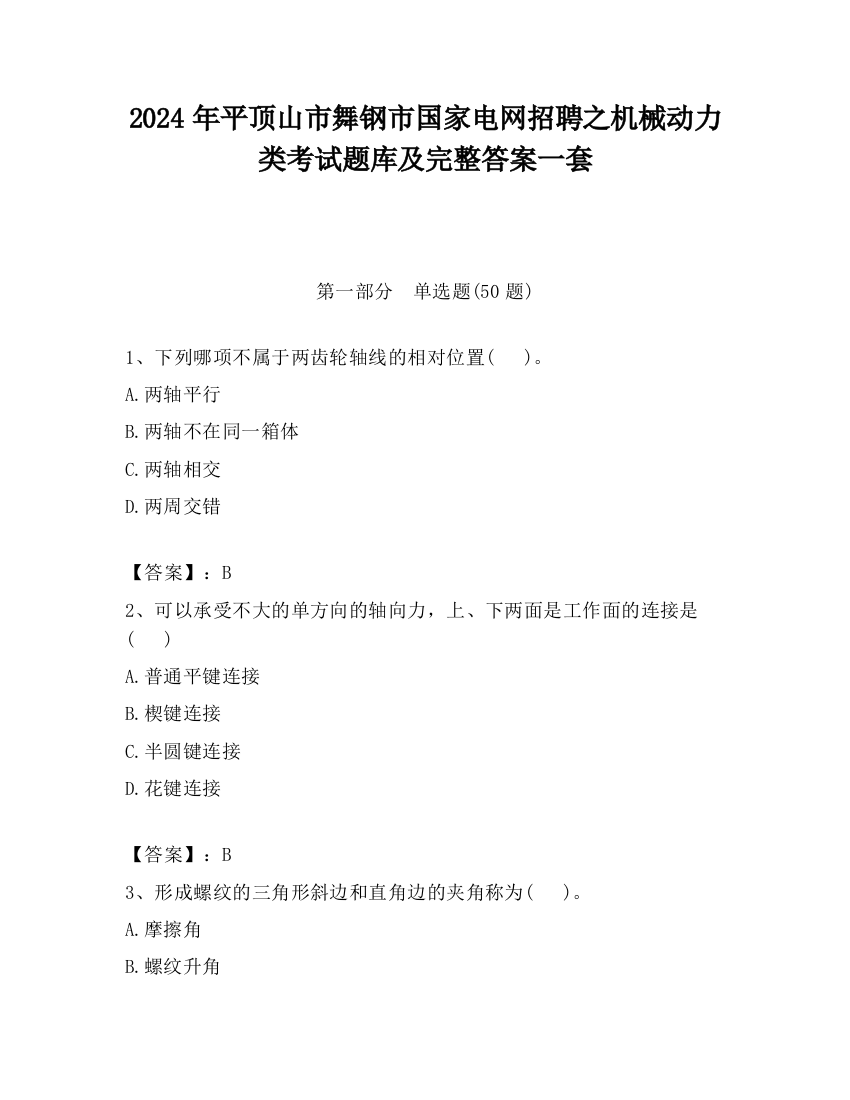 2024 年平顶山市舞钢市国家电网招聘之机械动力类考试题库及完整答案一套

第一部分　单选题(50 题)

1、下列哪项不属于两齿轮轴线的相对位置(　 )。

A.两轴平行

B.两轴不在同一箱体

C.两轴相交

D.两周交错

【答案】：B

2、可以承受不大的单方向的轴向力，上、下两面是工作面的连接是(　 )

A.普通平键连接

B.楔键连接

C.半圆键连接

D.花键连接

【答案】：B

3、形成螺纹的三角形斜边和直角边的夹角称为(　 )。

A.摩擦角

B.螺纹升角